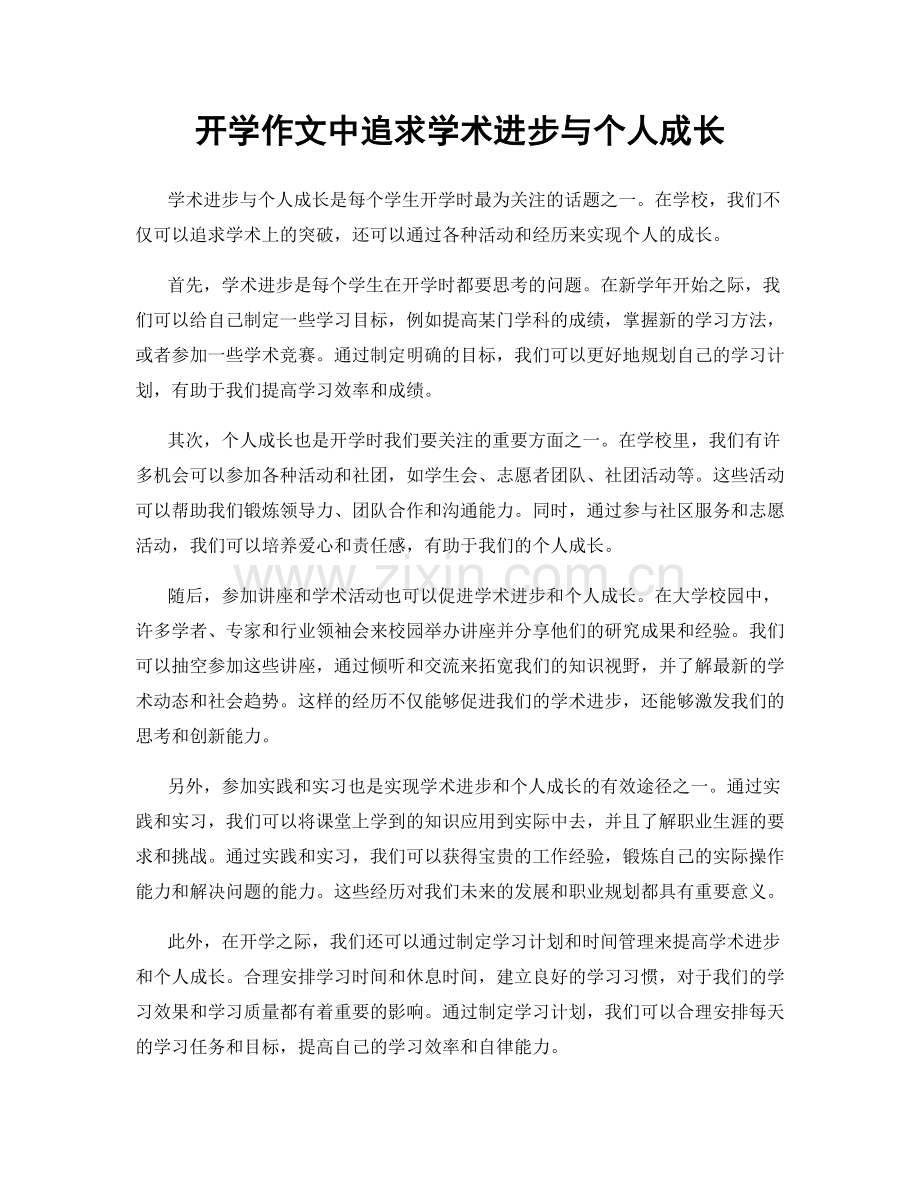 开学作文中追求学术进步与个人成长

学术进步与个人成长是每个学生开学时最为关注的话题之一。在学校，我们不仅可以追求学术上的突破，还可以通过各种活动和经历来实现个人的成长。

首先，学术进步是每个学生在开学时都要思考的问题。在新学年开始之际，我们可以给自己制定一些学习目标，例如提高某门学科的成绩，掌握新的学习方法，或者参加一些学术竞赛。通过制定明确的目标，我们可以更好地规划自己的学习计划，有助于我们提高学习效率和成绩。

其次，个人成长也是开学时我们要关注的重要方面之一。在学校里，我们有许多机会可以参加各种活动和社团，如学生会、志愿者团队、社团活动等。这些活动可以帮助我们锻炼领导力、团队合作和沟通能力。同时，通过参与社区服务和志愿活动，我们可以培养爱心和责任感，有助于我们的个人成长。

随后，参加讲座和学术活动也可以促进学术进步和个人成长。在大学校园中，许多学者、专家和行业领袖会来校园举办讲座并分享他们的研究成果和经验。我们可以抽空参加这些讲座，通过倾听和交流来拓宽我们的知识视野，并了解最新的学术动态和社会趋势。这样的经历不仅能够促进我们的学术进步，还能够激发我们的思考和创新能力。

另外，参加实践和实习也是实现学术进步和个人成长的有效途径之一。通过实践和实习，我们可以将课堂上学到的知识应用到实际中去，并且了解职业生涯的要求和挑战。通过实践和实习，我们可以获得宝贵的工作经验，锻炼自己的实际操作能力和解决问题的能力。这些经历对我们未来的发展和职业规划都具有重要意义。

此外，在开学之际，我们还可以通过制定学习计划和时间管理来提高学术进步和个人成长。合理安排学习时间和休息时间，建立良好的学习习惯，对于我们的学习效果和学习质量都有着重要的影响。通过制定学习计划，我们可以合理安排每天的学习任务和目标，提高自己的学习效率和自律能力。

www.zixin.com.cn